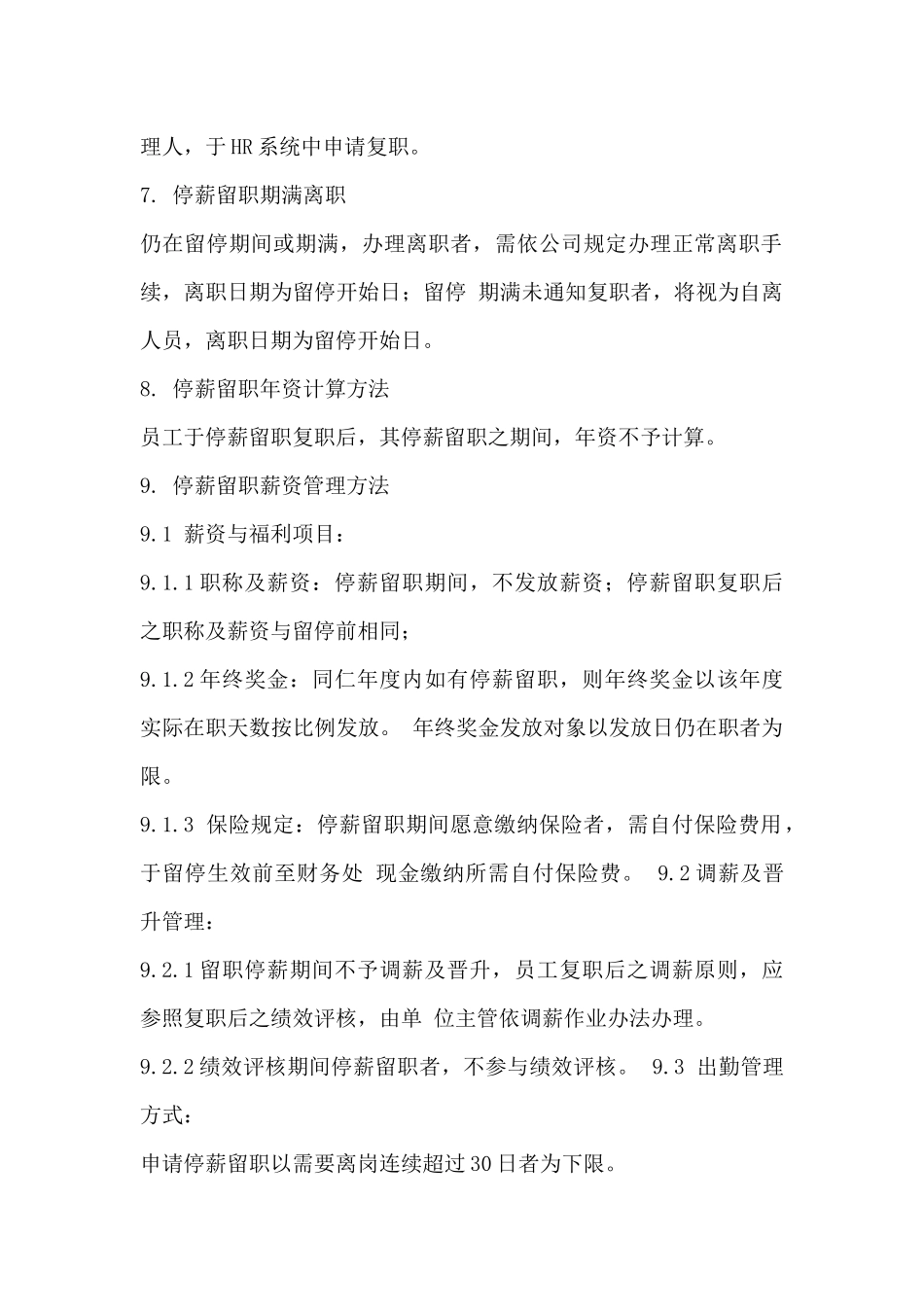 理人，于HR系统中申请复职。

7. 停薪留职期满离职

仍在留停期间或期满，办理离职者，需依公司规定办理正常离职手续，离职日期为留停开始日；留停 期满未通知复职者，将视为自离人员，离职日期为留停开始日。

8. 停薪留职年资计算方法

员工于停薪留职复职后，其停薪留职之期间，年资不予计算。

9. 停薪留职薪资管理方法

9.1 薪资与福利项目：

9.1.1职称及薪资：停薪留职期间，不发放薪资；停薪留职复职后之职称及薪资与留停前相同；

9.1.2年终奖金：同仁年度内如有停薪留职，则年终奖金以该年度实际在职天数按比例发放。 年终奖金发放对象以发放日仍在职者为限。

9.1.3 保险规定：停薪留职期间愿意缴纳保险者，需自付保险费用，于留停生效前至财务处 现金缴纳所需自付保险费。 9.2调薪及晋升管理：

9.2.1留职停薪期间不予调薪及晋升，员工复职后之调薪原则，应参照复职后之绩效评核，由单 位主管依调薪作业办法办理。

9.2.2绩效评核期间停薪留职者，不参与绩效评核。 9.3 出勤管理方式：

申请停薪留职以需要离岗连续超过30日者为下限。